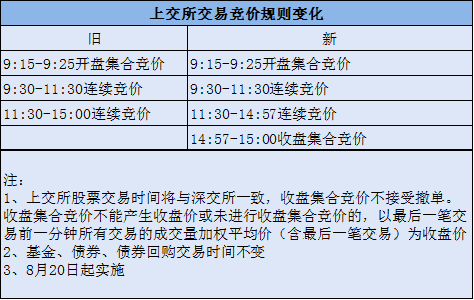 上交所交易竞价规则变化

| 旧 | 新 |
|---|---|
| 9:15-9:25开盘集合竞价 | 9:15-9:25开盘集合竞价 |
| 9:30-11:30连续竞价 | 9:30-11:30连续竞价 |
| 11:30-15:00连续竞价 | 11:30-14:57连续竞价 |
|  | 14:57-15:00收盘集合竞价 |

注:
1、上交所股票交易时间将与深交所一致，收盘集合竞价不接受撤单。收盘集合竞价不能产生收盘价或未进行收盘集合竞价的，以最后一笔交易前一分钟所有交易的成交量加权平均价（含最后一笔交易）为收盘价
2、基金、债券、债券回购交易时间不变
3、8月20日起实施